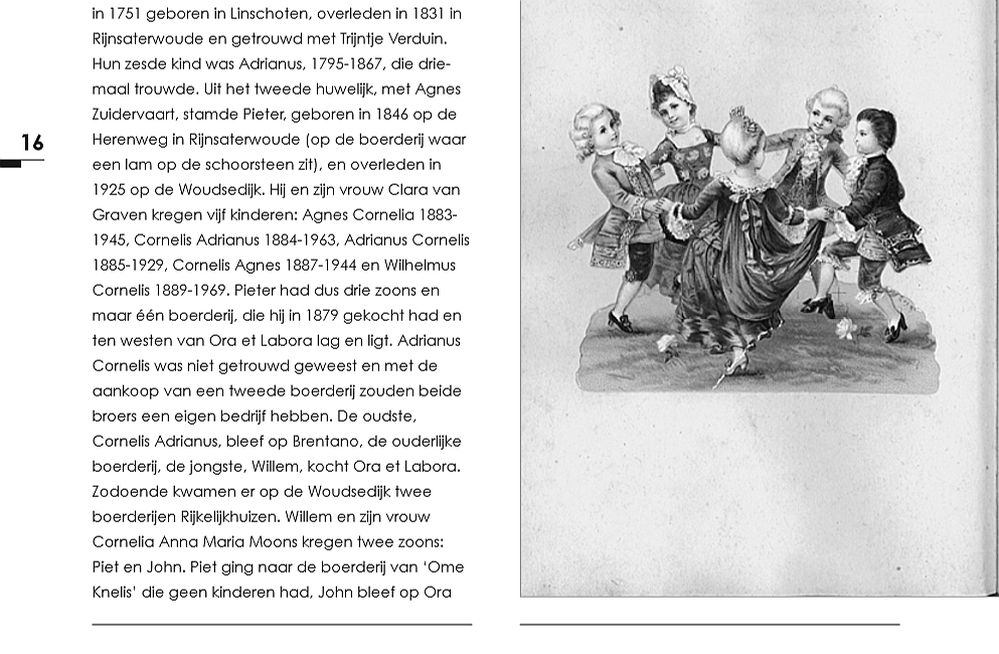 16

in 1751 geboren in Linschoten, overleden in 1831 in Rijnsaterwoude en getrouwd met Trijntje Verduin. Hun zesde kind was Adrianus, 1795-1867, die driemaal trouwde. Uit het tweede huwelijk, met Agnes Zuidervaart, stamde Pieter, geboren in 1846 op de Herenweg in Rijnsaterwoude (op de boerderij waar een lam op de schoorsteen zit), en overleden in 1925 op de Woudsedijk. Hij en zijn vrouw Clara van Graven kregen vijf kinderen: Agnes Cornelia 1883-1945, Cornelis Adrianus 1884-1963, Adrianus Cornelis 1885-1929, Cornelis Agnes 1887-1944 en Wilhelmus Cornelis 1889-1969. Pieter had dus drie zoons en maar één boerderij, die hij in 1879 gekocht had en ten westen van Ora et Labora lag en ligt. Adrianus Cornelis was niet getrouwd geweest en met de aankoop van een tweede boerderij zouden beide broers een eigen bedrijf hebben. De oudste, Cornelis Adrianus, bleef op Brentano, de ouderlijke boerderij, de jongste, Willem, kocht Ora et Labora. Zodoende kwamen er op de Woudsedijk twee boerderijen Rijkelijkhuizen. Willem en zijn vrouw Cornelia Anna Maria Moons kregen twee zoons: Piet en John. Piet ging naar de boerderij van 'Ome Knelis' die geen kinderen had, John bleef op Ora